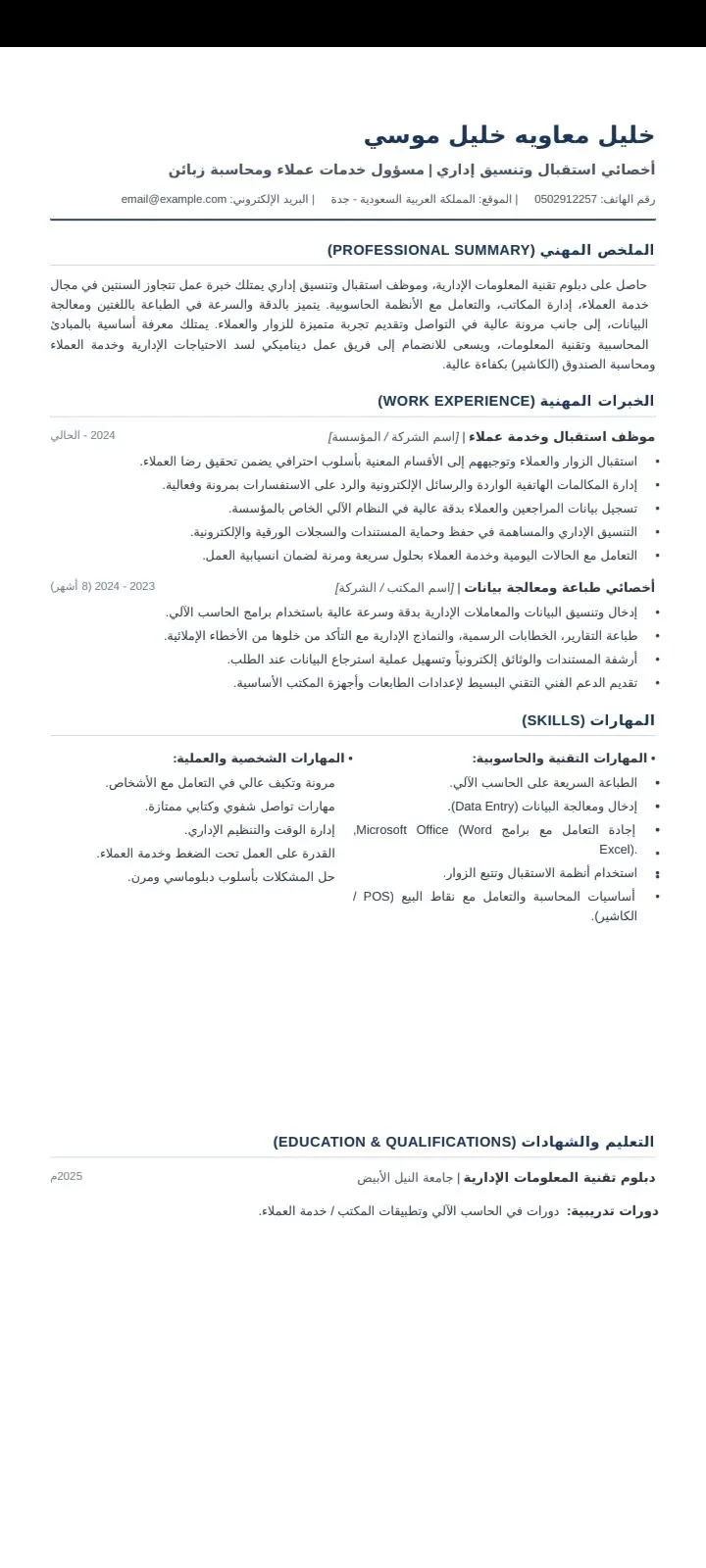 خليل معاويه خليل موسي

أخصائي استقبال وتنسيق إداري | مسؤول خدمات عملاء ومحاسبة زبائن

رقم الهاتف: 0502912257 | الموقع: المملكة العربية السعودية - جدة | البريد الإلكتروني: email@example.com

الملخص المهني (PROFESSIONAL SUMMARY)

حاصل على دبلوم تقنية المعلومات الإدارية، وموظف استقبال وتنسيق إداري يمتلك خبرة عمل تتجاوز السنتين في مجال خدمة العملاء، إدارة المكاتب، والتعامل مع الأنظمة الحاسوبية. يتميز بالدقة والسرعة في الطباعة باللغتين ومعالجة البيانات، إلى جانب مرونة عالية في التواصل وتقديم تجربة متميزة للزوار والعملاء. يمتلك معرفة أساسية بالمبادئ المحاسبية وتقنية المعلومات، ويسعى للانضمام إلى فريق عمل ديناميكي لسد الاحتياجات الإدارية وخدمة العملاء ومحاسبة الصندوق (الكاشير) بكفاءة عالية.

الخبرات المهنية (WORK EXPERIENCE)

موظف استقبال وخدمة عملاء | [اسم الشركة / المؤسسة]
2024 - الحالي

• استقبال الزوار والعملاء وتوجيههم إلى الأقسام المعنية بأسلوب احترافي يضمن تحقيق رضا العملاء.
• إدارة المكالمات الهاتفية الواردة والرسائل الإلكترونية والرد على الاستفسارات بمرونة وفعالية.
• تسجيل بيانات المراجعين والعملاء بدقة عالية في النظام الآلي الخاص بالمؤسسة.
• التنسيق الإداري والمساهمة في حفظ وحماية المستندات والسجلات الورقية والإلكترونية.
• التعامل مع الحالات اليومية وخدمة العملاء بحلول سريعة ومرنة لضمان انسيابية العمل.

أخصائي طباعة ومعالجة بيانات | [اسم المكتب / الشركة]
2023 - 2024 (8 أشهر)

• إدخال وتنسيق البيانات والمعاملات الإدارية بدقة وسرعة عالية باستخدام برامج الحاسب الآلي.
• طباعة التقارير، الخطابات الرسمية، والنماذج الإدارية مع التأكد من خلوها من الأخطاء الإملائية.
• أرشفة المستندات والوثائق إلكترونياً وتسهيل عملية استرجاع البيانات عند الطلب.
• تقديم الدعم الفني التقني البسيط لإعدادات الطابعات وأجهزة المكتب الأساسية.

المهارات (SKILLS)

• المهارات التقنية والحاسوبية:
• الطباعة السريعة على الحاسب الآلي.
• إدخال ومعالجة البيانات (Data Entry).
• إجادة التعامل مع برامج Microsoft Office (Word, Excel).
• استخدام أنظمة الاستقبال وتتبع الزوار.
• أساسيات المحاسبة والتعامل مع نقاط البيع (POS / الكاشير).

• المهارات الشخصية والعملية:
مرونة وتكيف عالي في التعامل مع الأشخاص.
مهارات تواصل شفوي وكتابي ممتازة.
إدارة الوقت والتنظيم الإداري.
القدرة على العمل تحت الضغط وخدمة العملاء.
حل المشكلات بأسلوب دبلوماسي ومرن.

التعليم والشهادات (EDUCATION & QUALIFICATIONS)

دبلوم تقنية المعلومات الإدارية | جامعة النيل الأبيض
2025م

دورات تدريبية: دورات في الحاسب الآلي وتطبيقات المكتب / خدمة العملاء.